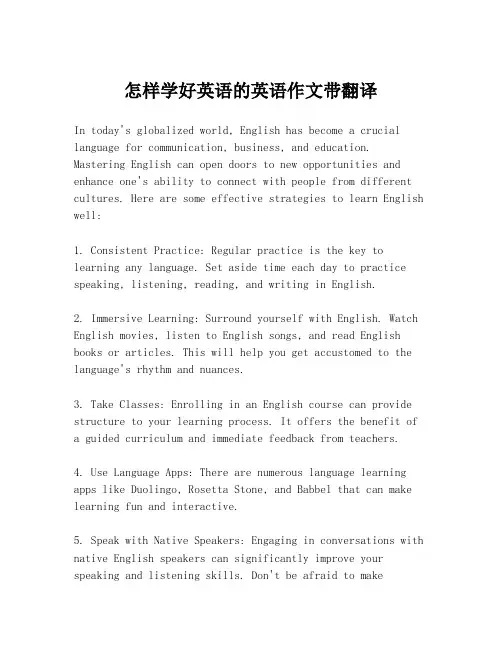 怎样学好英语的英语作文带翻译

In today's globalized world, English has become a crucial language for communication, business, and education. Mastering English can open doors to new opportunities and enhance one's ability to connect with people from different cultures. Here are some effective strategies to learn English well:

1. Consistent Practice: Regular practice is the key to learning any language. Set aside time each day to practice speaking, listening, reading, and writing in English.

2. Immersive Learning: Surround yourself with English. Watch English movies, listen to English songs, and read English books or articles. This will help you get accustomed to the language's rhythm and nuances.

3. Take Classes: Enrolling in an English course can provide structure to your learning process. It offers the benefit of a guided curriculum and immediate feedback from teachers.

4. Use Language Apps: There are numerous language learning apps like Duolingo, Rosetta Stone, and Babbel that can make learning fun and interactive.

5. Speak with Native Speakers: Engaging in conversations with native English speakers can significantly improve your speaking and listening skills. Don't be afraid to make